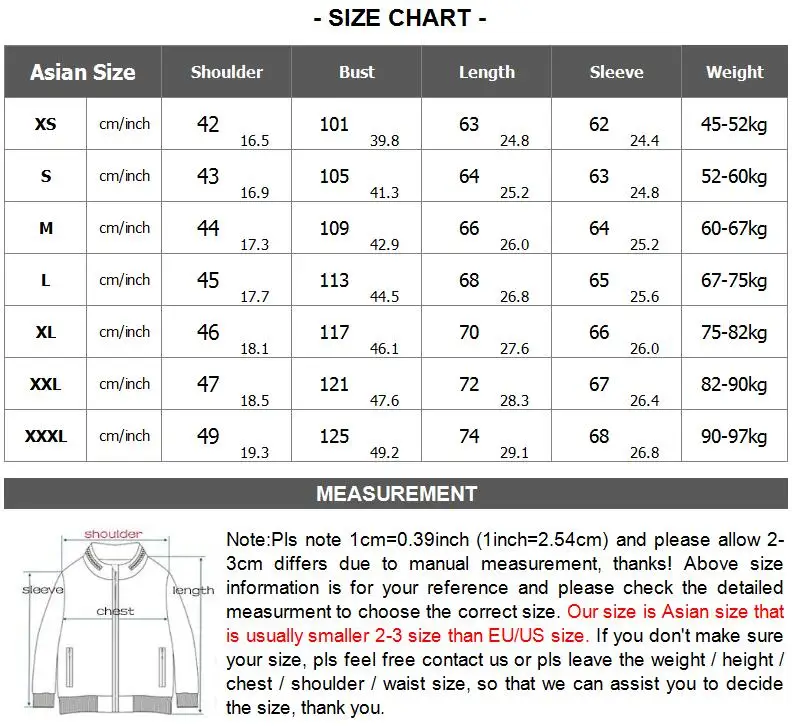 - SIZE CHART -

| Asian Size | | Shoulder | Bust | Length | Sleeve | Weight |
|---|---|---|---|---|---|---|
| XS | cm/inch | 42 16.5 | 101 39.8 | 63 24.8 | 62 24.4 | 45-52kg |
| S | cm/inch | 43 16.9 | 105 41.3 | 64 25.2 | 63 24.8 | 52-60kg |
| M | cm/inch | 44 17.3 | 109 42.9 | 66 26.0 | 64 25.2 | 60-67kg |
| L | cm/inch | 45 17.7 | 113 44.5 | 68 26.8 | 65 25.6 | 67-75kg |
| XL | cm/inch | 46 18.1 | 117 46.1 | 70 27.6 | 66 26.0 | 75-82kg |
| XXL | cm/inch | 47 18.5 | 121 47.6 | 72 28.3 | 67 26.4 | 82-90kg |
| XXXL | cm/inch | 49 19.3 | 125 49.2 | 74 29.1 | 68 26.8 | 90-97kg |

MEASUREMENT

shoulder
sleeve
chest
length

Note:Pls note 1cm=0.39inch (1inch=2.54cm) and please allow 2-3cm differs due to manual measurement, thanks! Above size information is for your reference and please check the detailed measurment to choose the correct size. Our size is Asian size that is usually smaller 2-3 size than EU/US size. If you don't make sure your size, pls feel free contact us or pls leave the weight / height / chest / shoulder / waist size, so that we can assist you to decide the size, thank you.